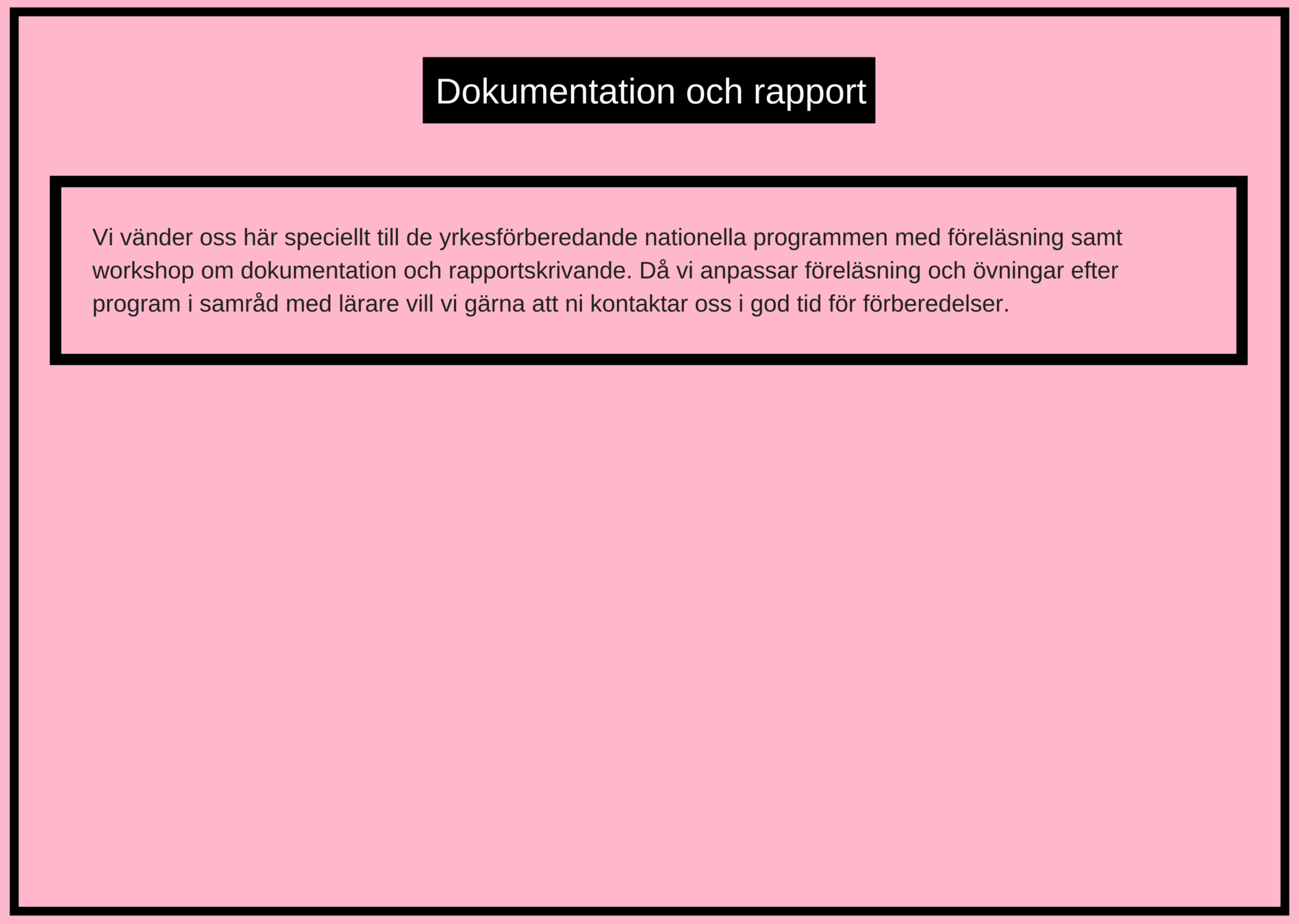 Dokumentation och rapport

Vi vänder oss här speciellt till de yrkesförberedande nationella programmen med föreläsning samt workshop om dokumentation och rapportskrivande. Då vi anpassar föreläsning och övningar efter program i samråd med lärare vill vi gärna att ni kontaktar oss i god tid för förberedelser.